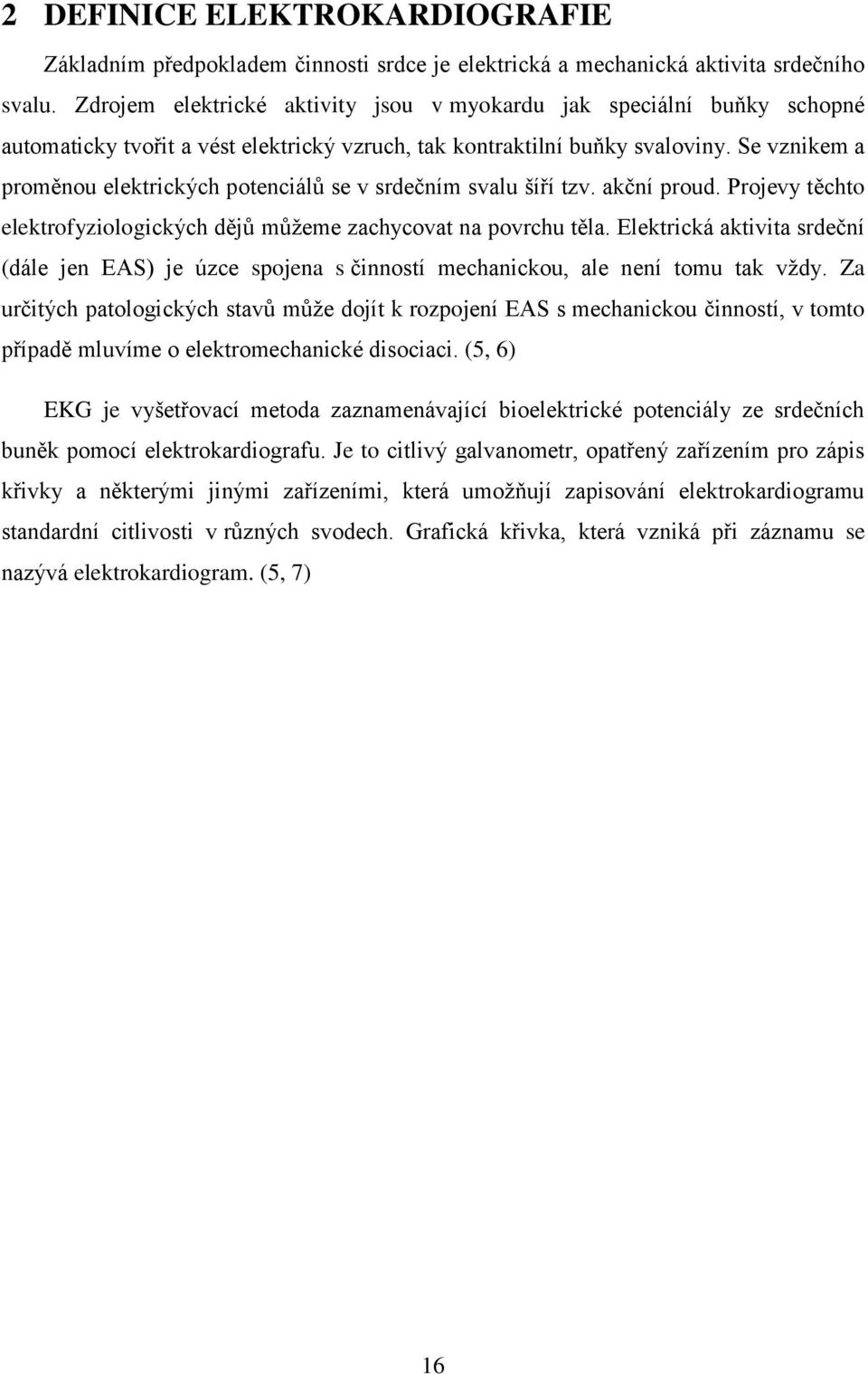 2 DEFINICE ELEKTROKARDIOGRAFIE

Základním předpokladem činnosti srdce je elektrická a mechanická aktivita srdečního svalu. Zdrojem elektrické aktivity jsou v myokardu jak speciální buňky schopné automaticky tvořit a vést elektrický vzruch, tak kontraktilní buňky svaloviny. Se vznikem a proměnou elektrických potenciálů se v srdečním svalu šíří tzv. akční proud. Projevy těchto elektrofyziologických dějů můžeme zachycovat na povrchu těla. Elektrická aktivita srdeční (dále jen EAS) je úzce spojena s činností mechanickou, ale není tomu tak vždy. Za určitých patologických stavů může dojít k rozpojení EAS s mechanickou činností, v tomto případě mluvíme o elektromechanické disociaci. (5, 6)

EKG je vyšetřovací metoda zaznamenávající bioelektrické potenciály ze srdečních buněk pomocí elektrokardiografu. Je to citlivý galvanometr, opatřený zařízením pro zápis křivky a některými jinými zařízeními, která umožňují zapisování elektrokardiogramu standardní citlivosti v různých svodech. Grafická křivka, která vzniká při záznamu se nazývá elektrokardiogram. (5, 7)

16